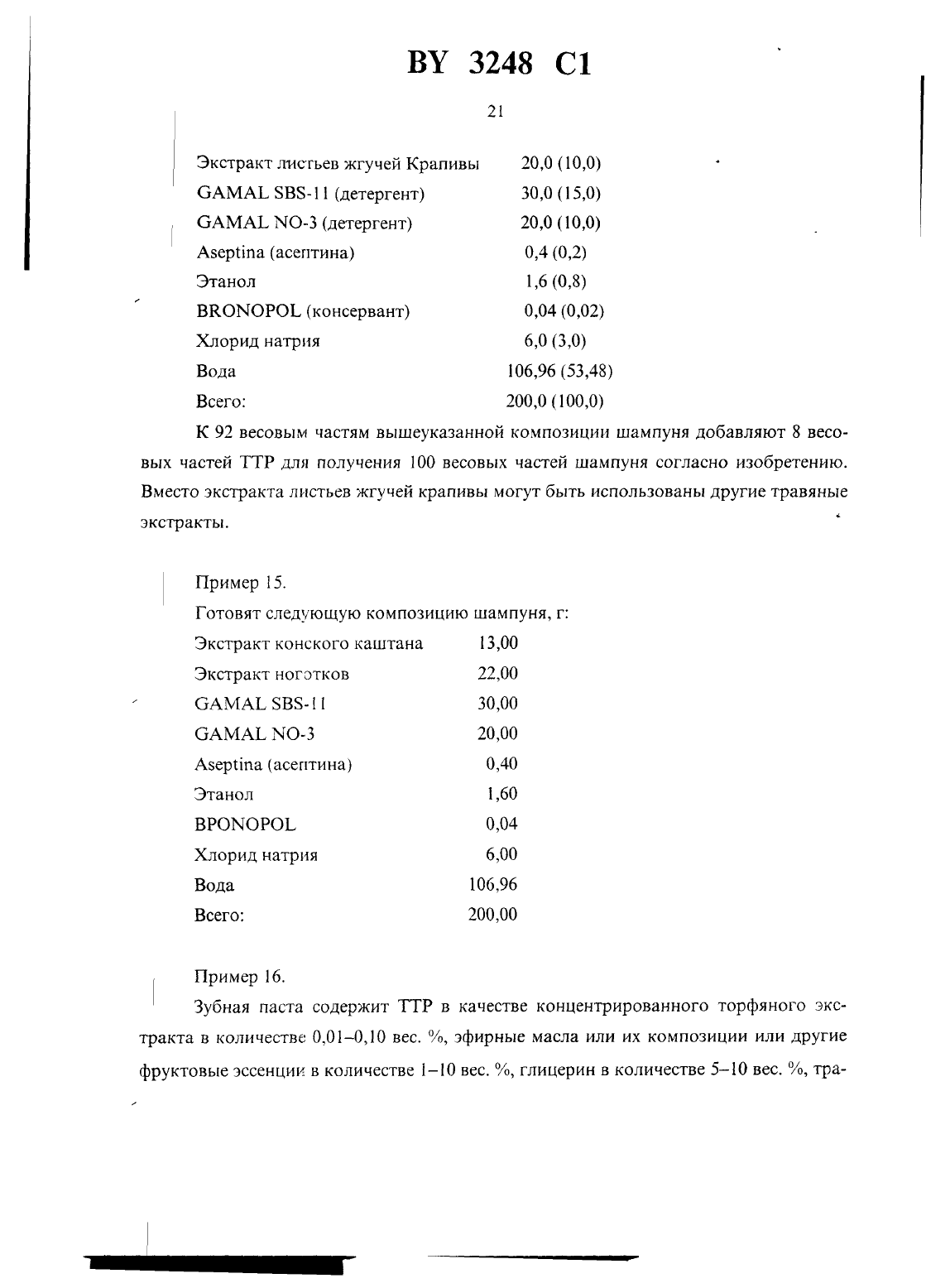 BY 3248 C1

21

| | |
|---|---|
| Экстракт листьев жгучей Крапивы | 20,0 (10,0) |
| GAMAL SBS-11 (детергент) | 30,0 (15,0) |
| GAMAL NO-3 (детергент) | 20,0 (10,0) |
| Aseptina (асептина) | 0,4 (0,2) |
| Этанол | 1,6 (0,8) |
| BRONOPOL (консервант) | 0,04 (0,02) |
| Хлорид натрия | 6,0 (3,0) |
| Вода | 106,96 (53,48) |
| Всего: | 200,0 (100,0) |

К 92 весовым частям вышеуказанной композиции шампуня добавляют 8 весовых частей ТТР для получения 100 весовых частей шампуня согласно изобретению. Вместо экстракта листьев жгучей крапивы могут быть использованы другие травяные экстракты.

Пример 15.

Готовят следующую композицию шампуня, г:

| | |
|---|---|
| Экстракт конского каштана | 13,00 |
| Экстракт ноготков | 22,00 |
| GAMAL SBS-11 | 30,00 |
| GAMAL NO-3 | 20,00 |
| Aseptina (асептина) | 0,40 |
| Этанол | 1,60 |
| BPONOPOL | 0,04 |
| Хлорид натрия | 6,00 |
| Вода | 106,96 |
| Всего: | 200,00 |

Пример 16.

Зубная паста содержит ТТР в качестве концентрированного торфяного экстракта в количестве 0,01–0,10 вес. %, эфирные масла или их композиции или другие фруктовые эссенции в количестве 1–10 вес. %, глицерин в количестве 5–10 вес. %, тра-